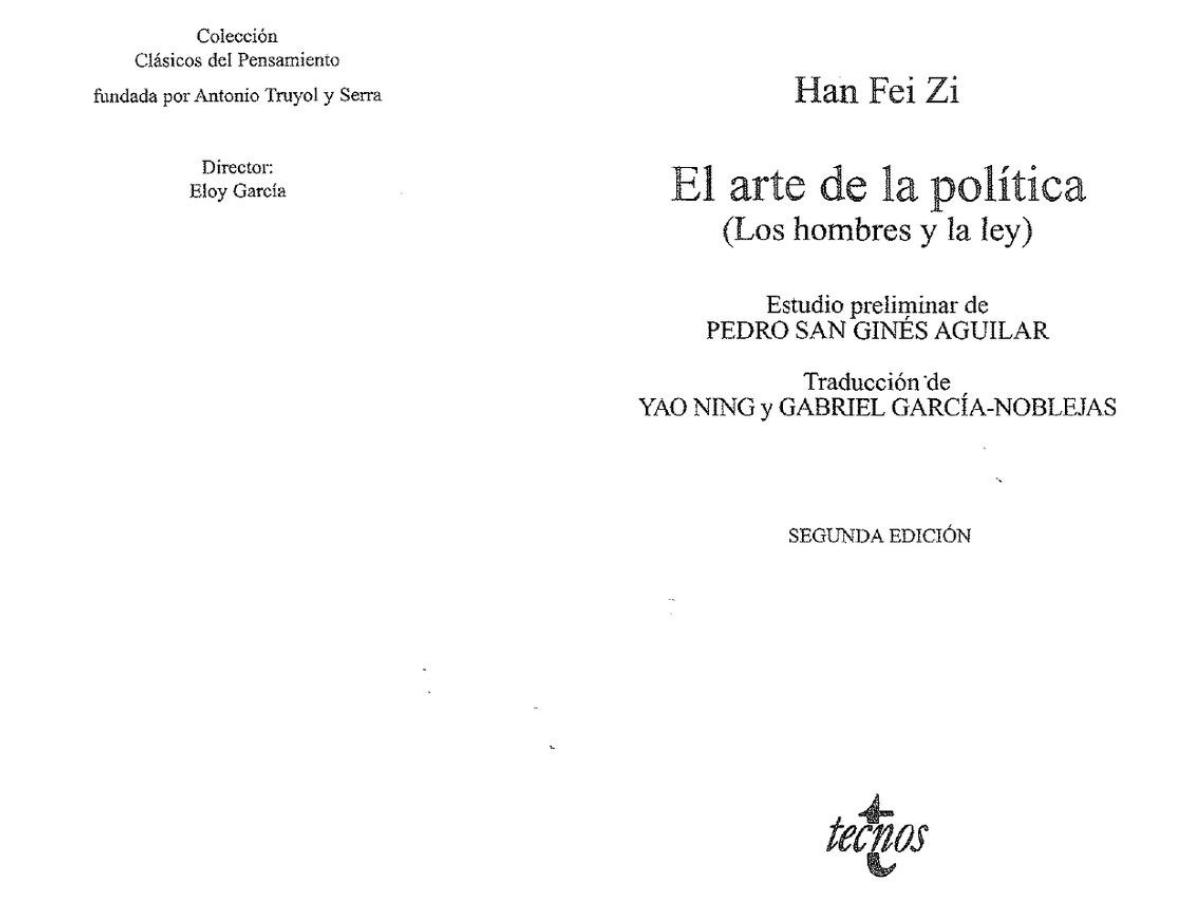 Colección
Clásicos del Pensamiento
fundada por Antonio Truyol y Serra

Director:
Eloy García

Han Fei Zi

El arte de la política
(Los hombres y la ley)

Estudio preliminar de
PEDRO SAN GINÉS AGUILAR

Traducción de
YAO NING y GABRIEL GARCÍA-NOBLEJAS

SEGUNDA EDICIÓN

tecnos